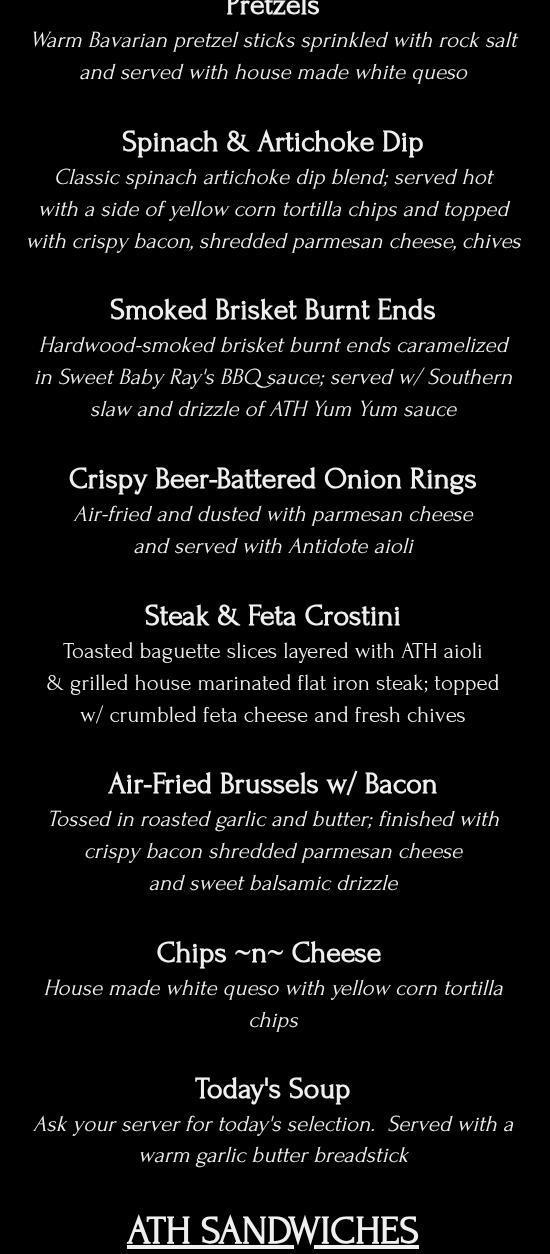 Pretzels
Warm Bavarian pretzel sticks sprinkled with rock salt and served with house made white queso

Spinach & Artichoke Dip
Classic spinach artichoke dip blend; served hot with a side of yellow corn tortilla chips and topped with crispy bacon, shredded parmesan cheese, chives

Smoked Brisket Burnt Ends
Hardwood-smoked brisket burnt ends caramelized in Sweet Baby Ray's BBQ sauce; served w/ Southern slaw and drizzle of ATH Yum Yum sauce

Crispy Beer-Battered Onion Rings
Air-fried and dusted with parmesan cheese and served with Antidote aioli

Steak & Feta Crostini
Toasted baguette slices layered with ATH aioli & grilled house marinated flat iron steak; topped w/ crumbled feta cheese and fresh chives

Air-Fried Brussels w/ Bacon
Tossed in roasted garlic and butter; finished with crispy bacon shredded parmesan cheese and sweet balsamic drizzle

Chips ~n~ Cheese
House made white queso with yellow corn tortilla chips

Today's Soup
Ask your server for today's selection. Served with a warm garlic butter breadstick

ATH SANDWICHES